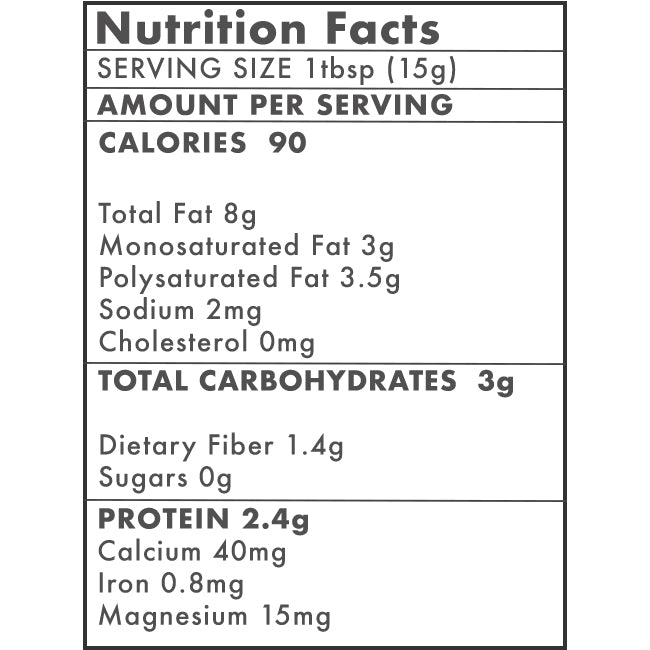 Nutrition Facts

SERVING SIZE 1tbsp (15g)

AMOUNT PER SERVING

CALORIES 90

Total Fat 8g
Monosaturated Fat 3g
Polysaturated Fat 3.5g
Sodium 2mg
Cholesterol 0mg

TOTAL CARBOHYDRATES 3g

Dietary Fiber 1.4g
Sugars 0g

PROTEIN 2.4g
Calcium 40mg
Iron 0.8mg
Magnesium 15mg